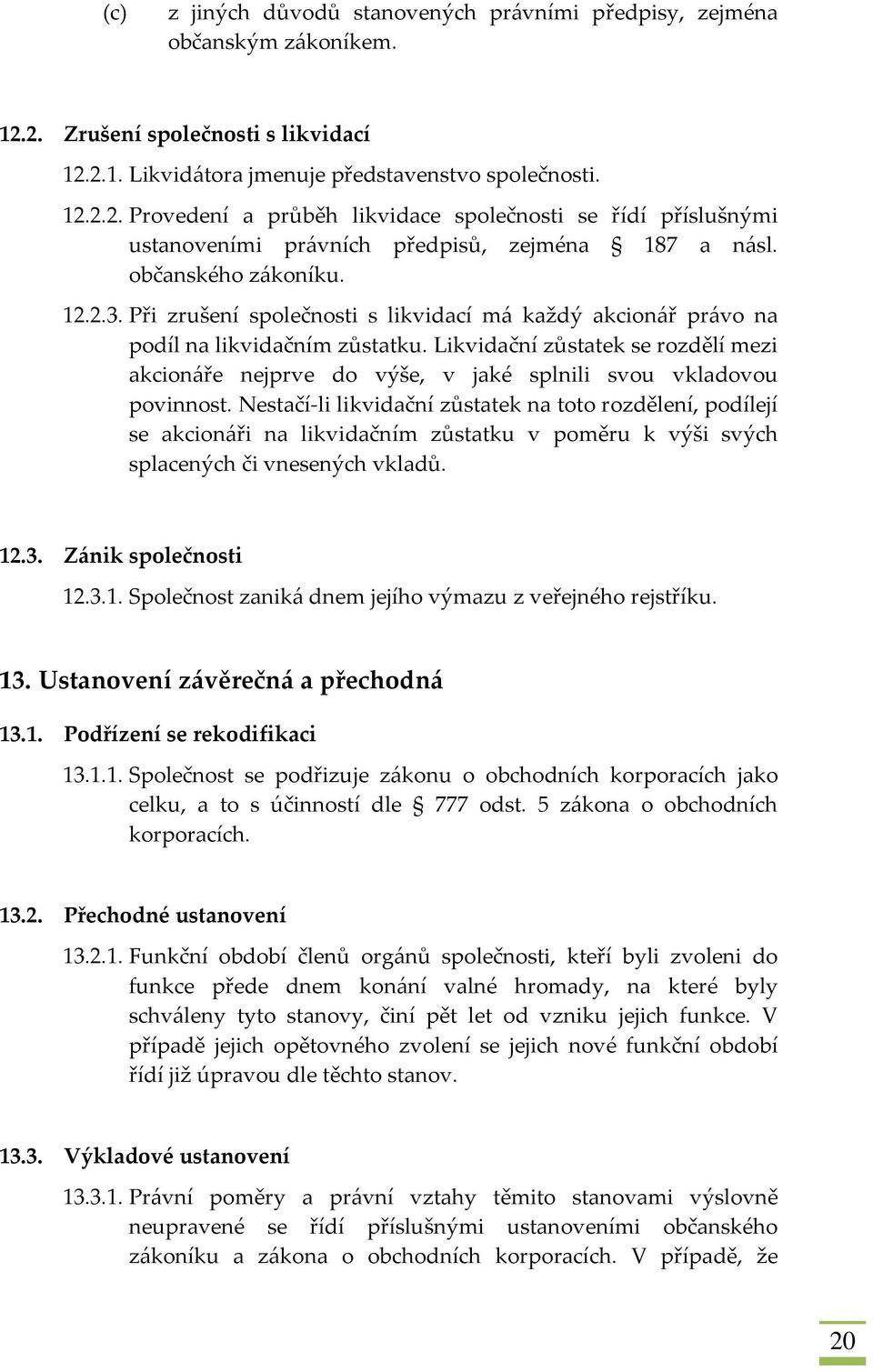 (c) z jiných důvodů stanovených právními předpisy, zejména občanským zákoníkem.

12.2. Zrušení společnosti s likvidací

12.2.1. Likvidátora jmenuje představenstvo společnosti.

12.2.2. Provedení a průběh likvidace společnosti se řídí příslušnými ustanoveními právních předpisů, zejména § 187 a násl. občanského zákoníku.

12.2.3. Při zrušení společnosti s likvidací má každý akcionář právo na podíl na likvidačním zůstatku. Likvidační zůstatek se rozdělí mezi akcionáře nejprve do výše, v jaké splnili svou vkladovou povinnost. Nestačí-li likvidační zůstatek na toto rozdělení, podílejí se akcionáři na likvidačním zůstatku v poměru k výši svých splacených či vnesených vkladů.

12.3. Zánik společnosti

12.3.1. Společnost zaniká dnem jejího výmazu z veřejného rejstříku.

13. Ustanovení závěrečná a přechodná

13.1. Podřízení se rekodifikaci

13.1.1. Společnost se podřizuje zákonu o obchodních korporacích jako celku, a to s účinností dle § 777 odst. 5 zákona o obchodních korporacích.

13.2. Přechodné ustanovení

13.2.1. Funkční období členů orgánů společnosti, kteří byli zvoleni do funkce přede dnem konání valné hromady, na které byly schváleny tyto stanovy, činí pět let od vzniku jejich funkce. V případě jejich opětovného zvolení se jejich nové funkční období řídí již úpravou dle těchto stanov.

13.3. Výkladové ustanovení

13.3.1. Právní poměry a právní vztahy těmito stanovami výslovně neupravené se řídí příslušnými ustanoveními občanského zákoníku a zákona o obchodních korporacích. V případě, že

20